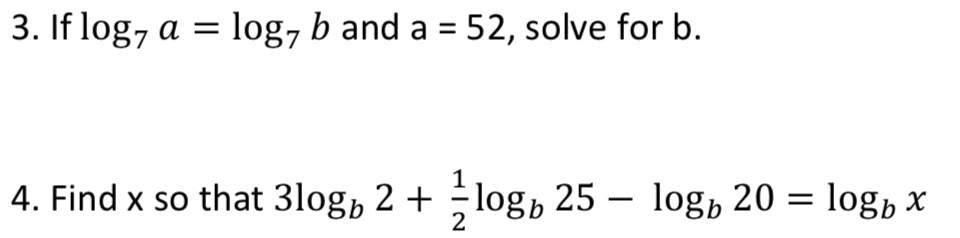 3. If $\log_7 a = \log_7 b$ and a = 52, solve for b.

4. Find x so that $3\log_b 2 + \frac{1}{2}\log_b 25 - \log_b 20 = \log_b x$